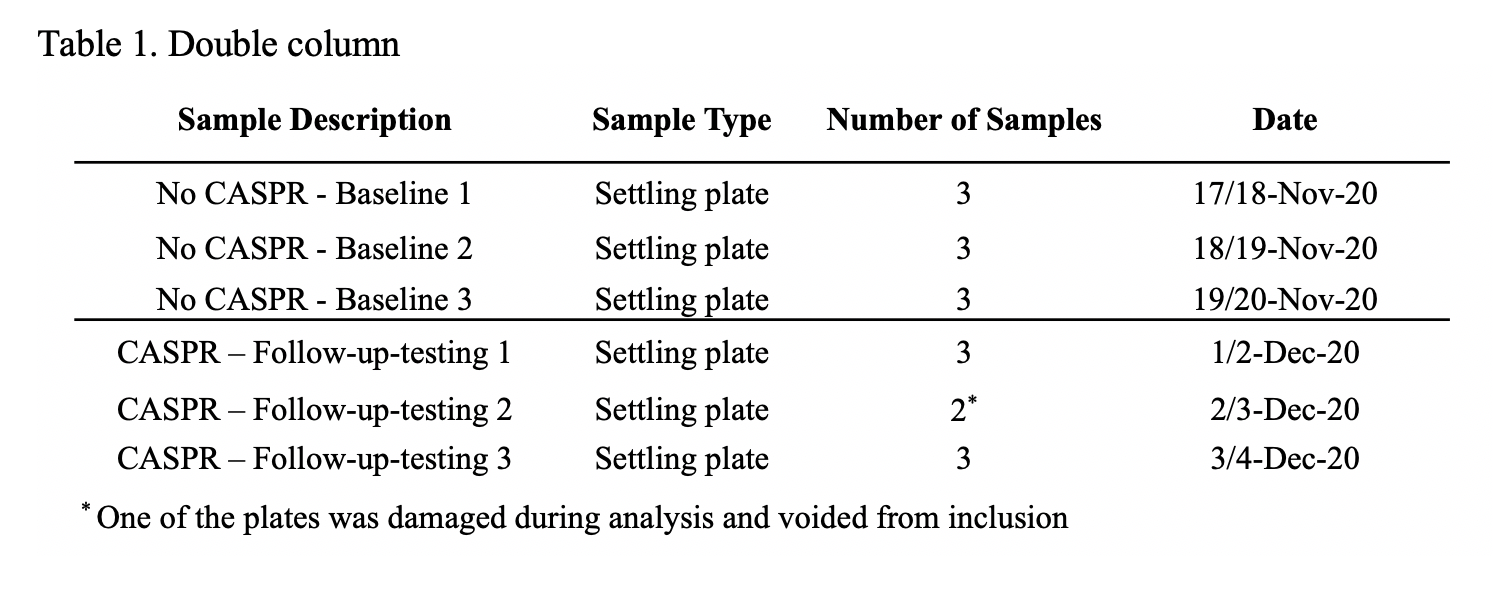 Table 1. Double column

| Sample Description | Sample Type | Number of Samples | Date |
|---|---|---|---|
| No CASPR - Baseline 1 | Settling plate | 3 | 17/18-Nov-20 |
| No CASPR - Baseline 2 | Settling plate | 3 | 18/19-Nov-20 |
| No CASPR - Baseline 3 | Settling plate | 3 | 19/20-Nov-20 |
| CASPR – Follow-up-testing 1 | Settling plate | 3 | 1/2-Dec-20 |
| CASPR – Follow-up-testing 2 | Settling plate | $2^*$ | 2/3-Dec-20 |
| CASPR – Follow-up-testing 3 | Settling plate | 3 | 3/4-Dec-20 |

$^*$ One of the plates was damaged during analysis and voided from inclusion